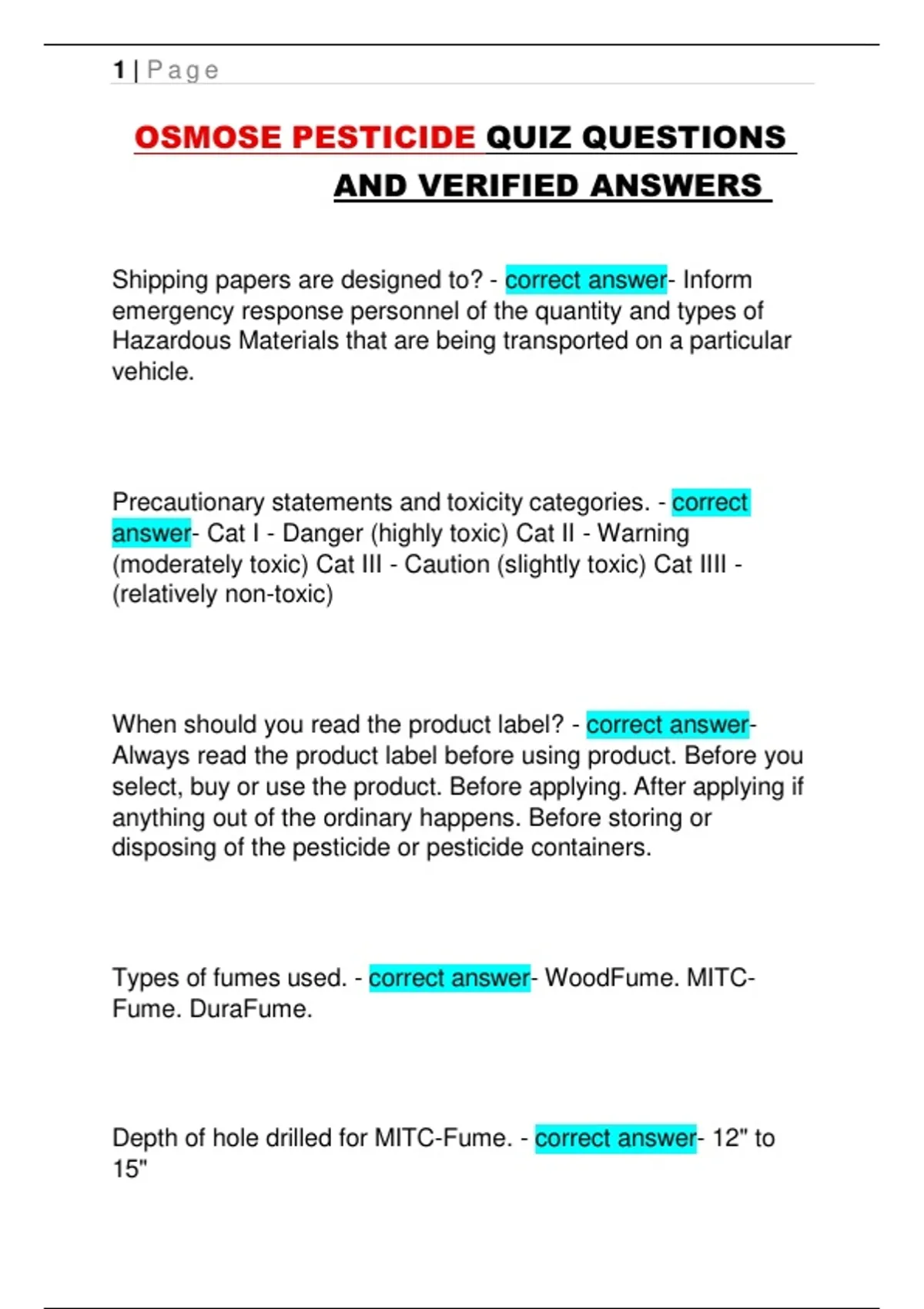 1 | Page

OSMOSE PESTICIDE QUIZ QUESTIONS AND VERIFIED ANSWERS

Shipping papers are designed to? - correct answer- Inform emergency response personnel of the quantity and types of Hazardous Materials that are being transported on a particular vehicle.

Precautionary statements and toxicity categories. - correct answer- Cat I - Danger (highly toxic) Cat II - Warning (moderately toxic) Cat III - Caution (slightly toxic) Cat IIII - (relatively non-toxic)

When should you read the product label? - correct answer- Always read the product label before using product. Before you select, buy or use the product. Before applying. After applying if anything out of the ordinary happens. Before storing or disposing of the pesticide or pesticide containers.

Types of fumes used. - correct answer- WoodFume. MITC-Fume. DuraFume.

Depth of hole drilled for MITC-Fume. - correct answer- 12" to 15"